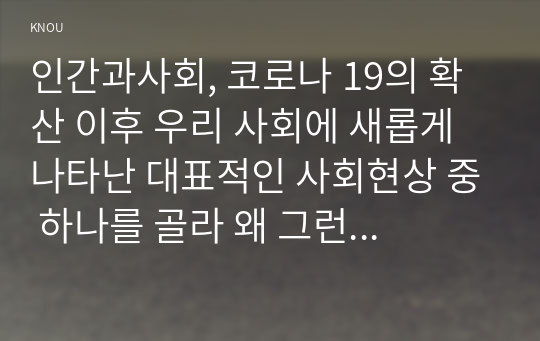 KNOU

인간과사회, 코로나 19의 확산 이후 우리 사회에 새롭게 나타난 대표적인 사회현상 중 하나를 골라 왜 그런...